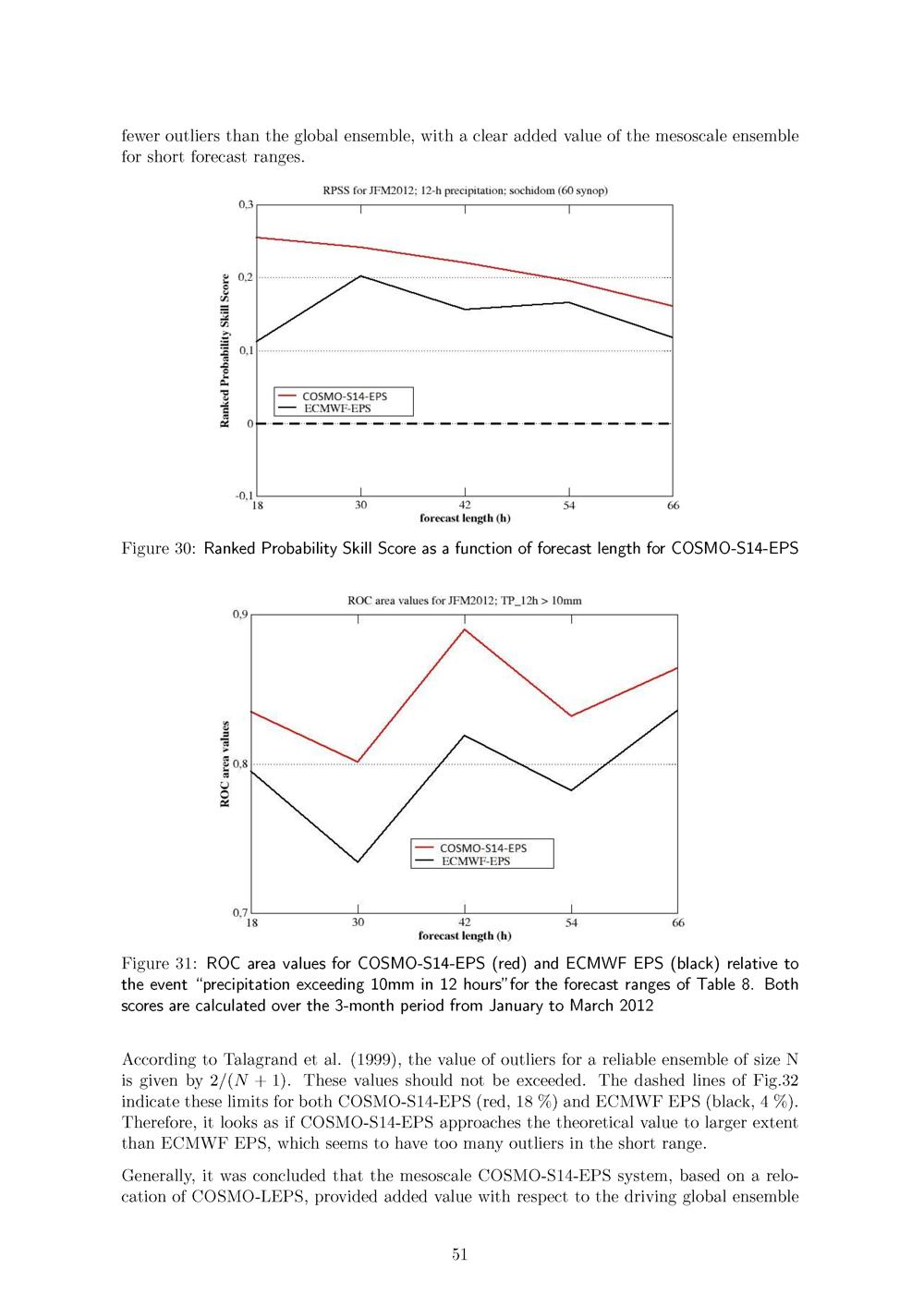 fewer outliers than the global ensemble, with a clear added value of the mesoscale ensemble for short forecast ranges.

RPSS for JFM2012; 12-h precipitation; sochidom (60 synop)

Ranked Probability Skill Score

0,3
0,2
0,1
0
-0,1

COSMO-S14-EPS
ECMWF-EPS

18 30 42 54 66
forecast length (h)

Figure 30: Ranked Probability Skill Score as a function of forecast length for COSMO-S14-EPS

ROC area values for JFM2012; TP_12h > 10mm

ROC area values

0,9
0,8
0,7

COSMO-S14-EPS
ECMWF-EPS

18 30 42 54 66
forecast length (h)

Figure 31: ROC area values for COSMO-S14-EPS (red) and ECMWF EPS (black) relative to the event "precipitation exceeding 10mm in 12 hours"for the forecast ranges of Table 8. Both scores are calculated over the 3-month period from January to March 2012

According to Talagrand et al. (1999), the value of outliers for a reliable ensemble of size N is given by $2/(N+1)$. These values should not be exceeded. The dashed lines of Fig.32 indicate these limits for both COSMO-S14-EPS (red, 18 %) and ECMWF EPS (black, 4 %). Therefore, it looks as if COSMO-S14-EPS approaches the theoretical value to larger extent than ECMWF EPS, which seems to have too many outliers in the short range.

Generally, it was concluded that the mesoscale COSMO-S14-EPS system, based on a relocation of COSMO-LEPS, provided added value with respect to the driving global ensemble

51